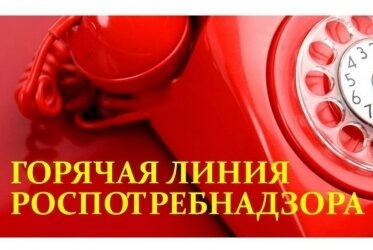 3
4
5
6
7

ГОРЯЧАЯ ЛИНИЯ
РОСПОТРЕБНАДЗОРА